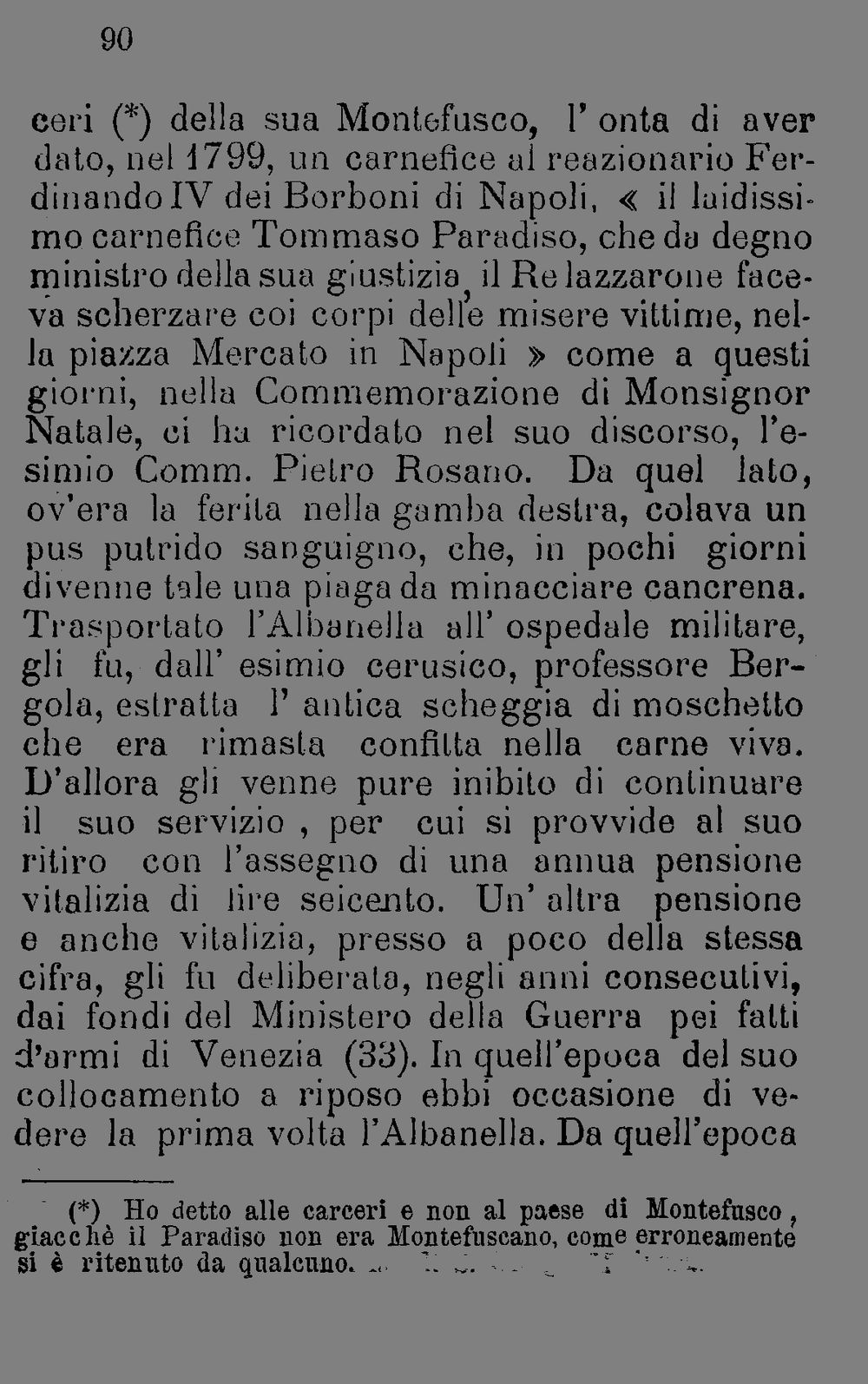 90

ceri (*) della sua Montefusco, l' onta di aver dato, nel 1799, un carnefice al reazionario Ferdinando IV dei Borboni di Napoli, « il laidissimo carnefice Tommaso Paradiso, che da degno ministro della sua giustizia, il Re lazzarone faceva scherzare coi corpi delle misere vittime, nella piazza Mercato in Napoli » come a questi giorni, nella Commemorazione di Monsignor Natale, ci ha ricordato nel suo discorso, l'esimio Comm. Pietro Rosano. Da quel lato, ov'era la ferita nella gamba destra, colava un pus putrido sanguigno, che, in pochi giorni divenne tale una piaga da minacciare cancrena. Trasportato l'Albanella all' ospedale militare, gli fu, dall' esimio cerusico, professore Bergola, estratta l' antica scheggia di moschetto che era rimasta confitta nella carne viva. D'allora gli venne pure inibito di continuare il suo servizio , per cui si provvide al suo ritiro con l'assegno di una annua pensione vitalizia di lire seicento. Un' altra pensione e anche vitalizia, presso a poco della stessa cifra, gli fu deliberata, negli anni consecutivi, dai fondi del Ministero della Guerra pei fatti d'armi di Venezia (33). In quell'epoca del suo collocamento a riposo ebbi occasione di vedere la prima volta l'Albanella. Da quell'epoca

(*) Ho detto alle carceri e non al paese di Montefusco, giacchè il Paradiso non era Montefuscano, come erroneamente si è ritenuto da qualcuno.